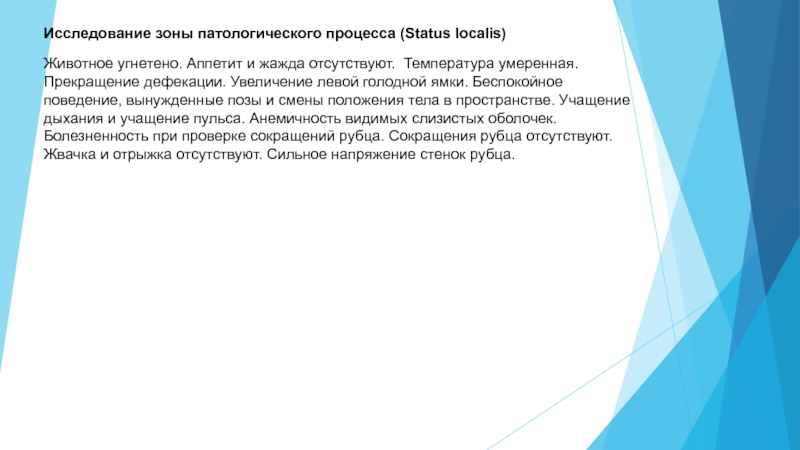 Исследование зоны патологического процесса (Status localis)

Животное угнетено. Аппетит и жажда отсутствуют. Температура умеренная. Прекращение дефекации. Увеличение левой голодной ямки. Беспокойное поведение, вынужденные позы и смены положения тела в пространстве. Учащение дыхания и учащение пульса. Анемичность видимых слизистых оболочек. Болезненность при проверке сокращений рубца. Сокращения рубца отсутствуют. Жвачка и отрыжка отсутствуют. Сильное напряжение стенок рубца.